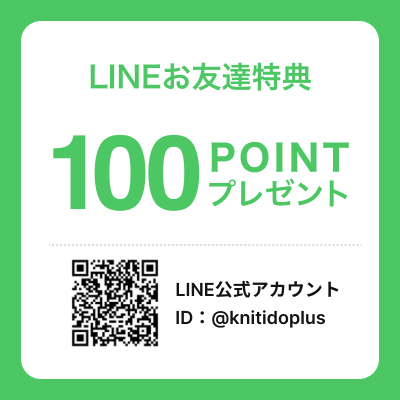 LINEお友達特典

100 POINT プレゼント

LINE公式アカウント
ID：@knitidoplus